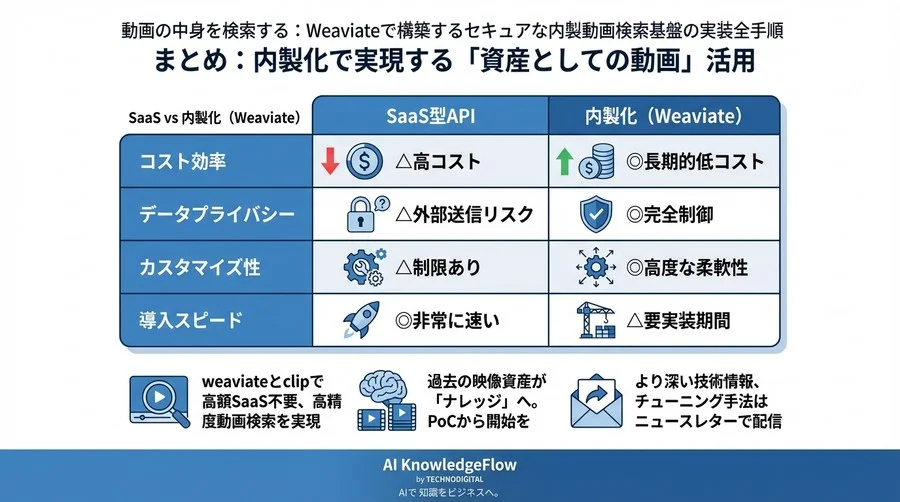 動画の中身を検索する：Weaviateで構築するセキュアな内製動画検索基盤の実装全手順

まとめ：内製化で実現する「資産としての動画」活用

| SaaS vs 内製化（Weaviate） | SaaS型API | 内製化（Weaviate） |
|---|---|---|
| コスト効率 | △高コスト | ◎長期的低コスト |
| データプライバシー | △外部送信リスク | ◎完全制御 |
| カスタマイズ性 | △制限あり | ◎高度な柔軟性 |
| 導入スピード | ◎非常に速い | △要実装期間 |

weaviateとclipで高額SaaS不要、高精度動画検索を実現

過去の映像資産が「ナレッジ」へ。PoCから開始を

より深い技術情報、チューニング手法はニュースレターで配信

AI KnowledgeFlow
by TECHNODIGITAL
AIで 知識をビジネスへ。